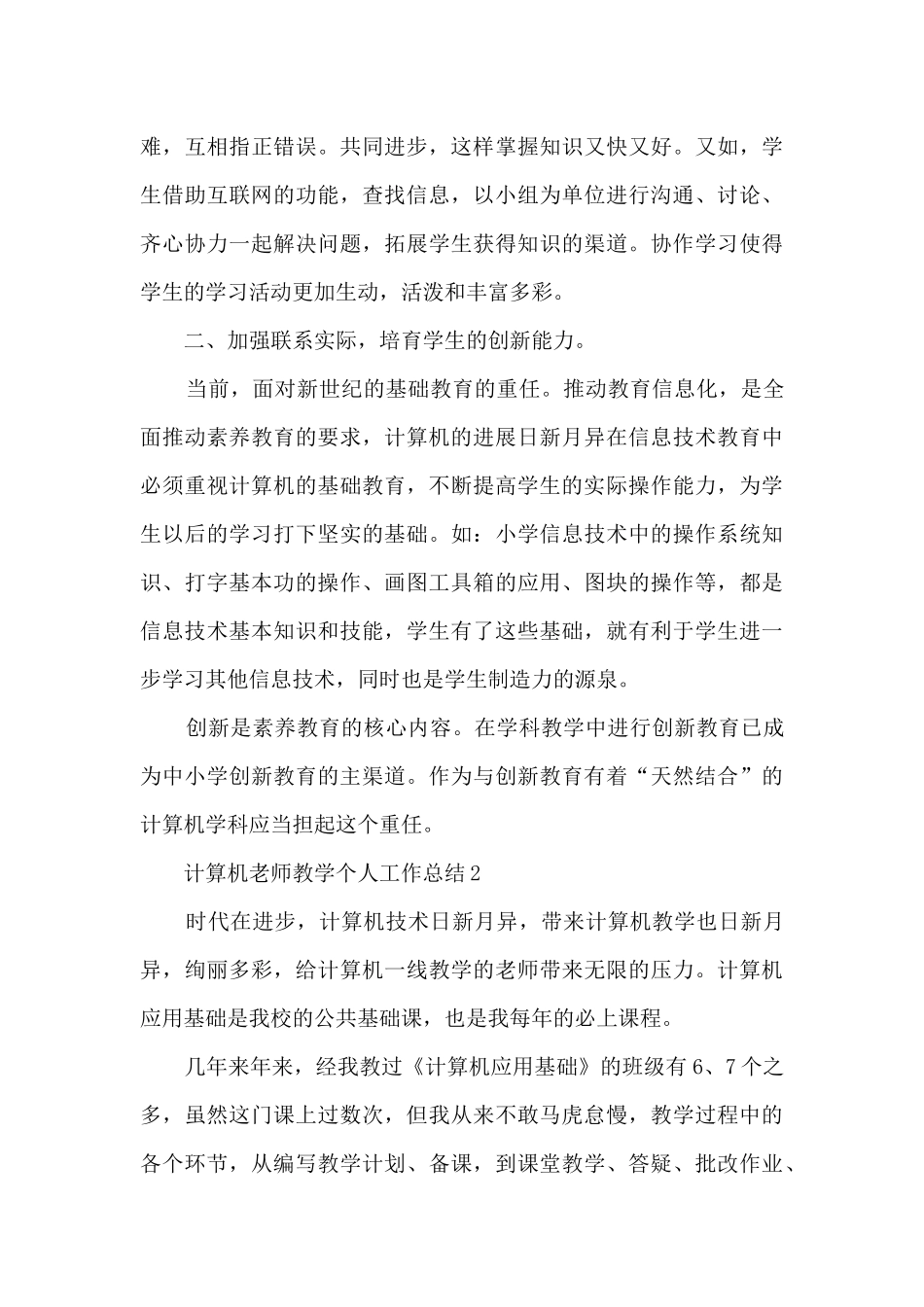 难，互相指正错误。共同进步，这样掌握知识又快又好。又如，学生借助互联网的功能，查找信息，以小组为单位进行沟通、讨论、齐心协力一起解决问题，拓展学生获得知识的渠道。协作学习使得学生的学习活动更加生动，活泼和丰富多彩。

二、加强联系实际，培育学生的创新能力。

当前，面对新世纪的基础教育的重任。推动教育信息化，是全面推动素养教育的要求，计算机的进展日新月异在信息技术教育中必须重视计算机的基础教育，不断提高学生的实际操作能力，为学生以后的学习打下坚实的基础。如：小学信息技术中的操作系统知识、打字基本功的操作、画图工具箱的应用、图块的操作等，都是信息技术基本知识和技能，学生有了这些基础，就有利于学生进一步学习其他信息技术，同时也是学生制造力的源泉。

创新是素养教育的核心内容。在学科教学中进行创新教育已成为中小学创新教育的主渠道。作为与创新教育有着“天然结合”的计算机学科应当担起这个重任。

计算机老师教学个人工作总结2

时代在进步，计算机技术日新月异，带来计算机教学也日新月异，绚丽多彩，给计算机一线教学的老师带来无限的压力。计算机应用基础是我校的公共基础课，也是我每年的必上课程。

几年来年来，经我教过《计算机应用基础》的班级有6、7个之多，虽然这门课上过数次，但我从来不敢马虎怠慢，教学过程中的各个环节，从编写教学计划、备课，到课堂教学、答疑、批改作业、